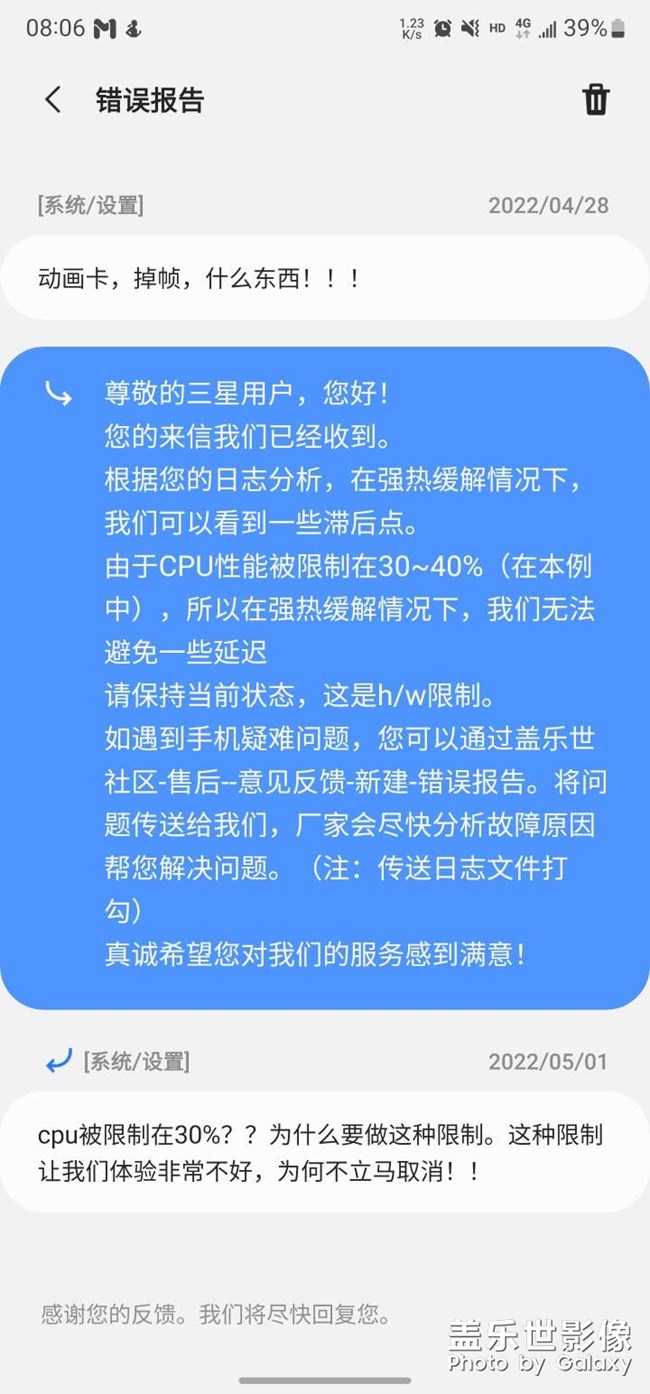 08:06 1.23 K/s HD 4G 39%

错误报告

[系统/设置] 2022/04/28

动画卡，掉帧，什么东西！！！

尊敬的三星用户，您好！
您的来信我们已经收到。
根据您的日志分析，在强热缓解情况下，我们可以看到一些滞后点。
由于CPU性能被限制在30~40%（在本例中），所以在强热缓解情况下，我们无法避免一些延迟
请保持当前状态，这是h/w限制。
如遇到手机疑难问题，您可以通过盖乐世社区-售后--意见反馈-新建-错误报告。将问题传送给我们，厂家会尽快分析故障原因帮您解决问题。（注：传送日志文件打勾）
真诚希望您对我们的服务感到满意！

[系统/设置] 2022/05/01

cpu被限制在30%？？为什么要做这种限制。这种限制让我们体验非常不好，为何不立马取消！！

感谢您的反馈。我们将尽快回复您。

盖乐世影像
Photo by Galaxy